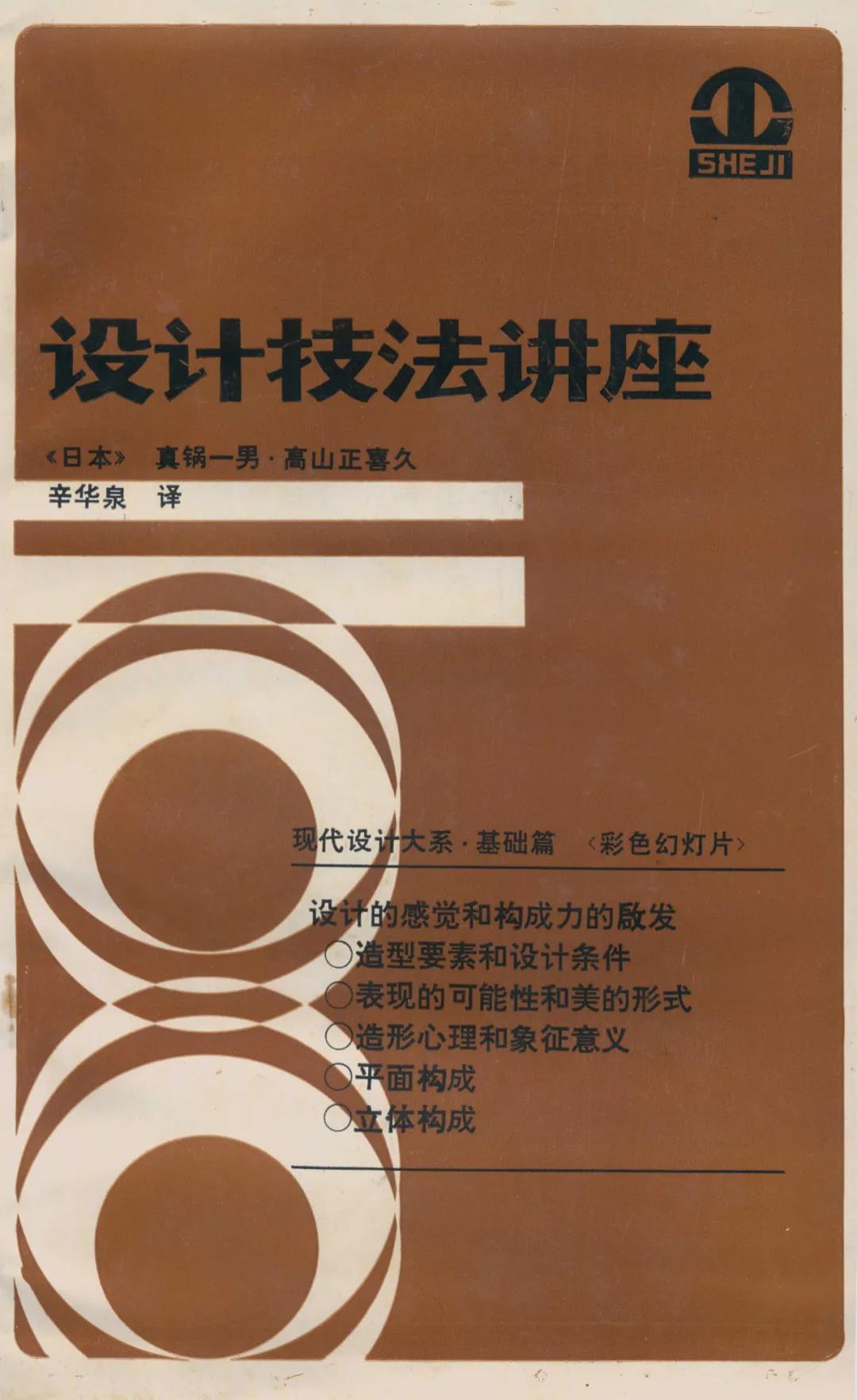 SHEJI

设计技法讲座

《日本》 真锅一男·高山正喜久
辛华泉 译

现代设计大系·基础篇 〈彩色幻灯片〉

设计的感觉和构成力的啟发
○造型要素和设计条件
○表现的可能性和美的形式
○造形心理和象征意义
○平面构成
○立体构成